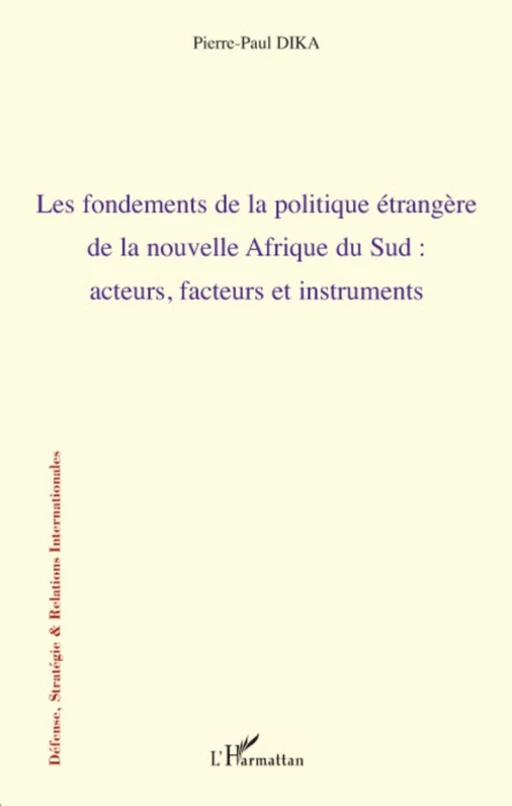 Pierre-Paul DIKA

Les fondements de la politique étrangère de la nouvelle Afrique du Sud : acteurs, facteurs et instruments

Défense, Stratégie & Relations Internationales

L'Harmattan